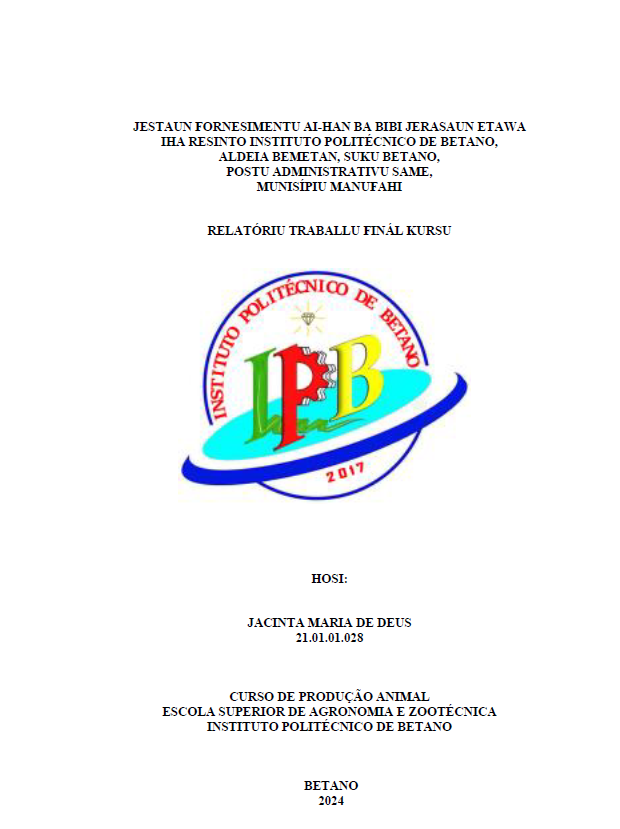 JESTAUN FORNESIMENTU AI-HAN BA BIBI JERASAUN ETAWA IHA RESINTO INSTITUTO POLITÉCNICO DE BETANO, ALDEIA BEMETAN, SUKU BETANO, POSTU ADMINISTRATIVU SAME, MUNISÍPIU MANUFAHI

RELATÓRIU TRABALLU FINÁL KURSU

INSTITUTO POLITÉCNICO DE BETANO

IPB

2017

HOSI:

JACINTA MARIA DE DEUS
21.01.01.028

CURSO DE PRODUÇÃO ANIMAL
ESCOLA SUPERIOR DE AGRONOMIA E ZOOTÉCNICA
INSTITUTO POLITÉCNICO DE BETANO

BETANO
2024